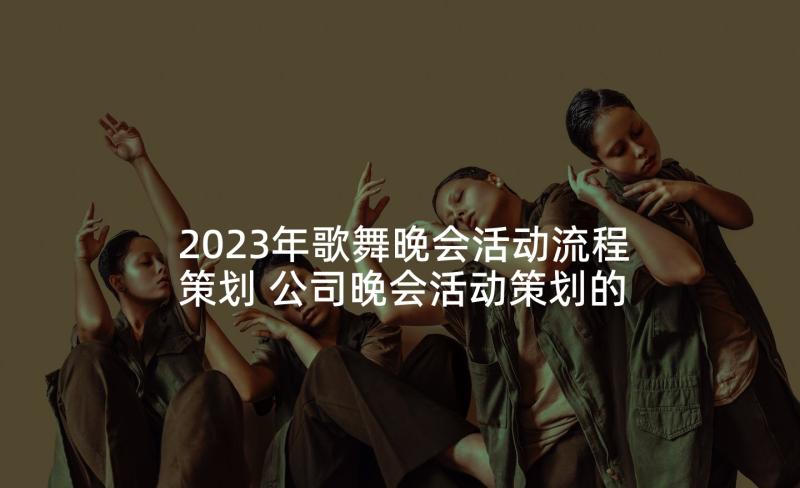 2023年歌舞晚会活动流程策划 公司晚会活动策划的